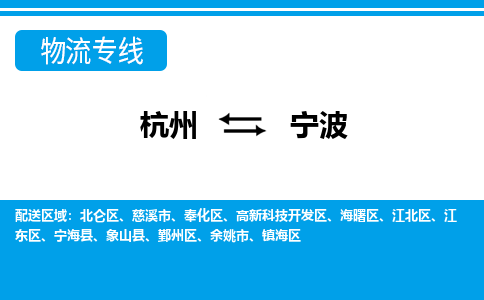 物流专线

杭州 ⇆ 宁波

配送区域：北仑区、慈溪市、奉化区、高新科技开发区、海曙区、江北区、江东区、宁海县、象山县、鄞州区、余姚市、镇海区